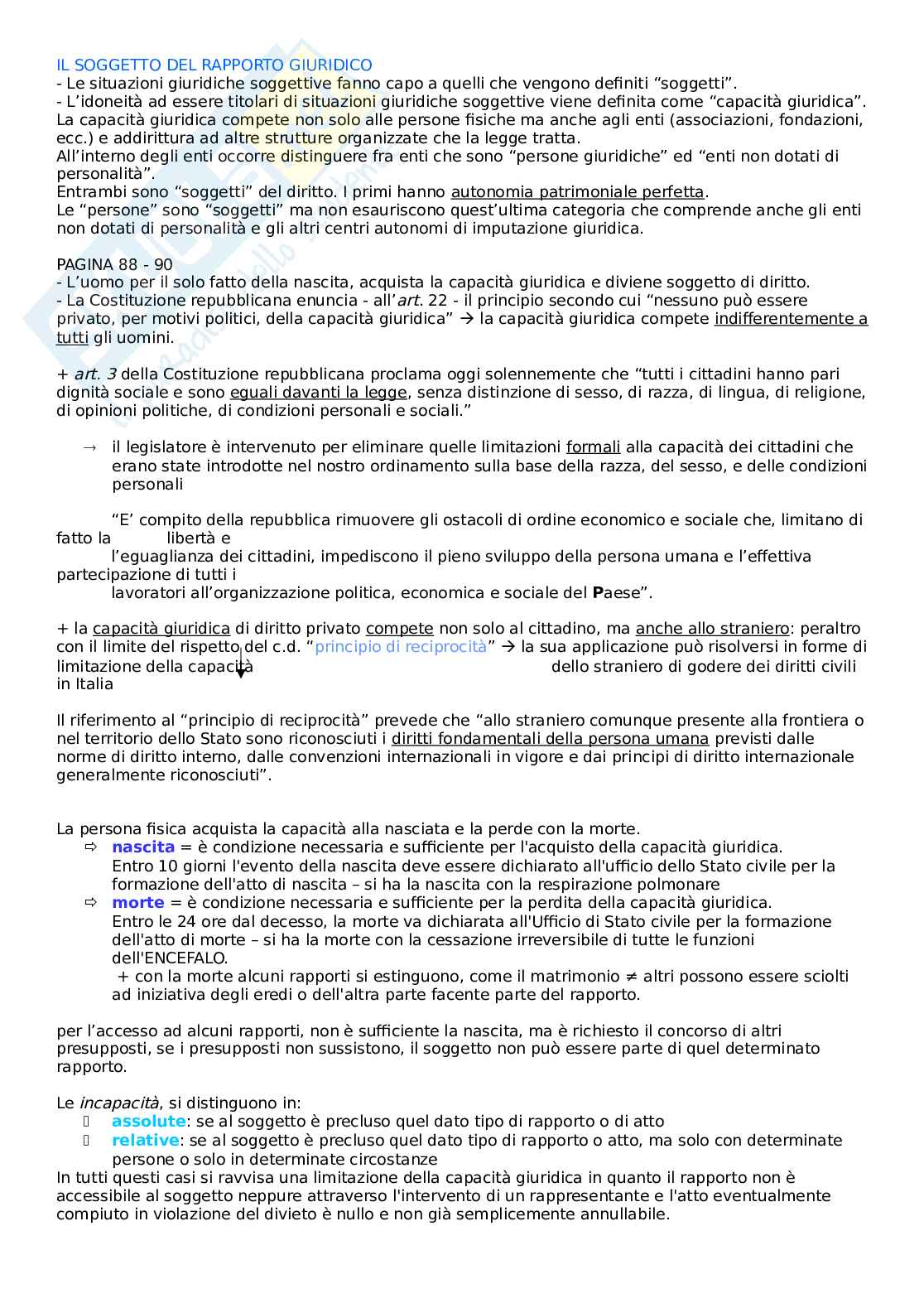 IL SOGGETTO DEL RAPPORTO GIURIDICO
- Le situazioni giuridiche soggettive fanno capo a quelli che vengono definiti “soggetti”.
- L’idoneità ad essere titolari di situazioni giuridiche soggettive viene definita come “capacità giuridica”. La capacità giuridica compete non solo alle persone fisiche ma anche agli enti (associazioni, fondazioni, ecc.) e addirittura ad altre strutture organizzate che la legge tratta.
All’interno degli enti occorre distinguere fra enti che sono “persone giuridiche” ed “enti non dotati di personalità”.
Entrambi sono “soggetti” del diritto. I primi hanno autonomia patrimoniale perfetta.
Le “persone” sono “soggetti” ma non esauriscono quest’ultima categoria che comprende anche gli enti non dotati di personalità e gli altri centri autonomi di imputazione giuridica.

PAGINA 88 - 90
- L’uomo per il solo fatto della nascita, acquista la capacità giuridica e diviene soggetto di diritto.
- La Costituzione repubblicana enuncia - all’art. 22 - il principio secondo cui “nessuno può essere privato, per motivi politici, della capacità giuridica” → la capacità giuridica compete indifferentemente a tutti gli uomini.

+ art. 3 della Costituzione repubblicana proclama oggi solennemente che “tutti i cittadini hanno pari dignità sociale e sono eguali davanti la legge, senza distinzione di sesso, di razza, di lingua, di religione, di opinioni politiche, di condizioni personali e sociali.”

→ il legislatore è intervenuto per eliminare quelle limitazioni formali alla capacità dei cittadini che erano state introdotte nel nostro ordinamento sulla base della razza, del sesso, e delle condizioni personali

“E’ compito della repubblica rimuovere gli ostacoli di ordine economico e sociale che, limitano di fatto la libertà e l’eguaglianza dei cittadini, impediscono il pieno sviluppo della persona umana e l’effettiva partecipazione di tutti i lavoratori all’organizzazione politica, economica e sociale del Paese”.

+ la capacità giuridica di diritto privato compete non solo al cittadino, ma anche allo straniero: peraltro con il limite del rispetto del c.d. “principio di reciprocità” → la sua applicazione può risolversi in forme di limitazione della capacità dello straniero di godere dei diritti civili in Italia

Il riferimento al “principio di reciprocità” prevede che “allo straniero comunque presente alla frontiera o nel territorio dello Stato sono riconosciuti i diritti fondamentali della persona umana previsti dalle norme di diritto interno, dalle convenzioni internazionali in vigore e dai principi di diritto internazionale generalmente riconosciuti”.

La persona fisica acquista la capacità alla nasciata e la perde con la morte.
⇨ nascita = è condizione necessaria e sufficiente per l'acquisto della capacità giuridica.
Entro 10 giorni l'evento della nascita deve essere dichiarato all'ufficio dello Stato civile per la formazione dell'atto di nascita – si ha la nascita con la respirazione polmonare
⇨ morte = è condizione necessaria e sufficiente per la perdita della capacità giuridica.
Entro le 24 ore dal decesso, la morte va dichiarata all'Ufficio di Stato civile per la formazione dell'atto di morte – si ha la morte con la cessazione irreversibile di tutte le funzioni dell'ENCEFALO.
+ con la morte alcuni rapporti si estinguono, come il matrimonio ≠ altri possono essere sciolti ad iniziativa degli eredi o dell'altra parte facente parte del rapporto.

per l’accesso ad alcuni rapporti, non è sufficiente la nascita, ma è richiesto il concorso di altri presupposti, se i presupposti non sussistono, il soggetto non può essere parte di quel determinato rapporto.

Le incapacità, si distinguono in:
assolute: se al soggetto è precluso quel dato tipo di rapporto o di atto
relative: se al soggetto è precluso quel dato tipo di rapporto o atto, ma solo con determinate persone o solo in determinate circostanze
In tutti questi casi si ravvisa una limitazione della capacità giuridica in quanto il rapporto non è accessibile al soggetto neppure attraverso l'intervento di un rappresentante e l'atto eventualmente compiuto in violazione del divieto è nullo e non già semplicemente annullabile.